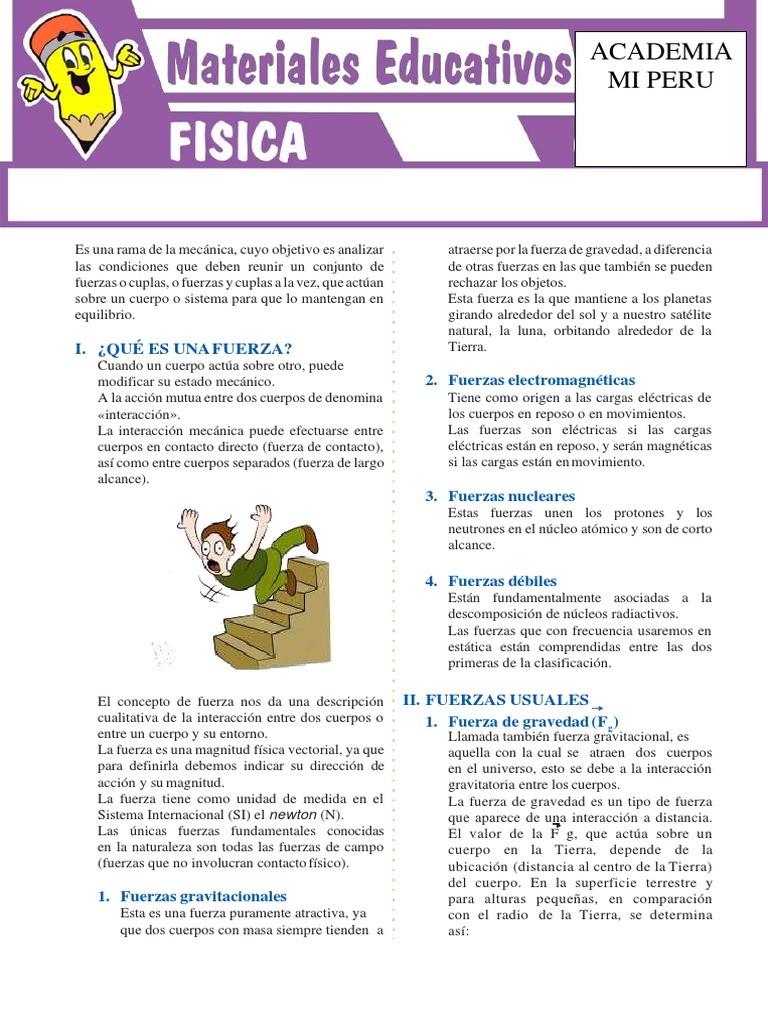 Materiales Educativos

FISICA

ACADEMIA MI PERU

Es una rama de la mecánica, cuyo objetivo es analizar las condiciones que deben reunir un conjunto de fuerzas o cuplas, o fuerzas y cuplas a la vez, que actúan sobre un cuerpo o sistema para que lo mantengan en equilibrio.

I. ¿QUÉ ES UNA FUERZA?

Cuando un cuerpo actúa sobre otro, puede modificar su estado mecánico.
A la acción mutua entre dos cuerpos de denomina «interacción».
La interacción mecánica puede efectuarse entre cuerpos en contacto directo (fuerza de contacto), así como entre cuerpos separados (fuerza de largo alcance).

El concepto de fuerza nos da una descripción cualitativa de la interacción entre dos cuerpos o entre un cuerpo y su entorno.
La fuerza es una magnitud física vectorial, ya que para definirla debemos indicar su dirección de acción y su magnitud.
La fuerza tiene como unidad de medida en el Sistema Internacional (SI) el newton (N).
Las únicas fuerzas fundamentales conocidas en la naturaleza son todas las fuerzas de campo (fuerzas que no involucran contacto físico).

1. Fuerzas gravitacionales

Esta es una fuerza puramente atractiva, ya que dos cuerpos con masa siempre tienden a atraerse por la fuerza de gravedad, a diferencia de otras fuerzas en las que también se pueden rechazar los objetos.
Esta fuerza es la que mantiene a los planetas girando alrededor del sol y a nuestro satélite natural, la luna, orbitando alrededor de la Tierra.

2. Fuerzas electromagnéticas

Tiene como origen a las cargas eléctricas de los cuerpos en reposo o en movimientos.
Las fuerzas son eléctricas si las cargas eléctricas están en reposo, y serán magnéticas si las cargas están en movimiento.

3. Fuerzas nucleares

Estas fuerzas unen los protones y los neutrones en el núcleo atómico y son de corto alcance.

4. Fuerzas débiles

Están fundamentalmente asociadas a la descomposición de núcleos radiactivos.
Las fuerzas que con frecuencia usaremos en estática están comprendidas entre las dos primeras de la clasificación.

II. FUERZAS USUALES

1. Fuerza de gravedad ($\vec{F}_g$)

Llamada también fuerza gravitacional, es aquella con la cual se atraen dos cuerpos en el universo, esto se debe a la interacción gravitatoria entre los cuerpos.
La fuerza de gravedad es un tipo de fuerza que aparece de una interacción a distancia. El valor de la $\vec{F}$ g, que actúa sobre un cuerpo en la Tierra, depende de la ubicación (distancia al centro de la Tierra) del cuerpo. En la superficie terrestre y para alturas pequeñas, en comparación con el radio de la Tierra, se determina así: